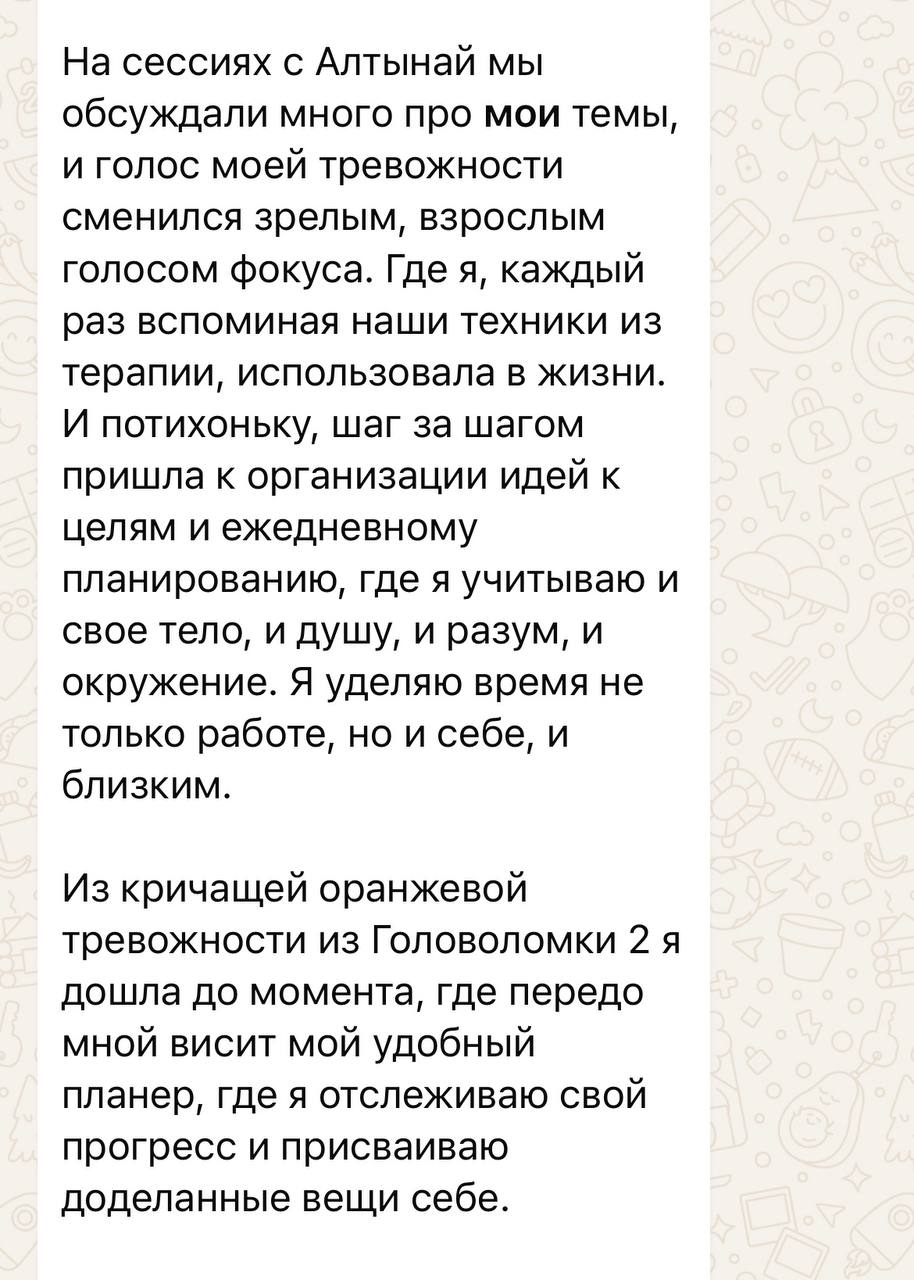 На сессиях с Алтынай мы обсуждали много про мои темы, и голос моей тревожности сменился зрелым, взрослым голосом фокуса. Где я, каждый раз вспоминая наши техники из терапии, использовала в жизни. И потихоньку, шаг за шагом пришла к организации идей к целям и ежедневному планированию, где я учитываю и свое тело, и душу, и разум, и окружение. Я уделяю время не только работе, но и себе, и близким.

Из кричащей оранжевой тревожности из Головоломки 2 я дошла до момента, где передо мной висит мой удобный планер, где я отслеживаю свой прогресс и присваиваю доделанные вещи себе.